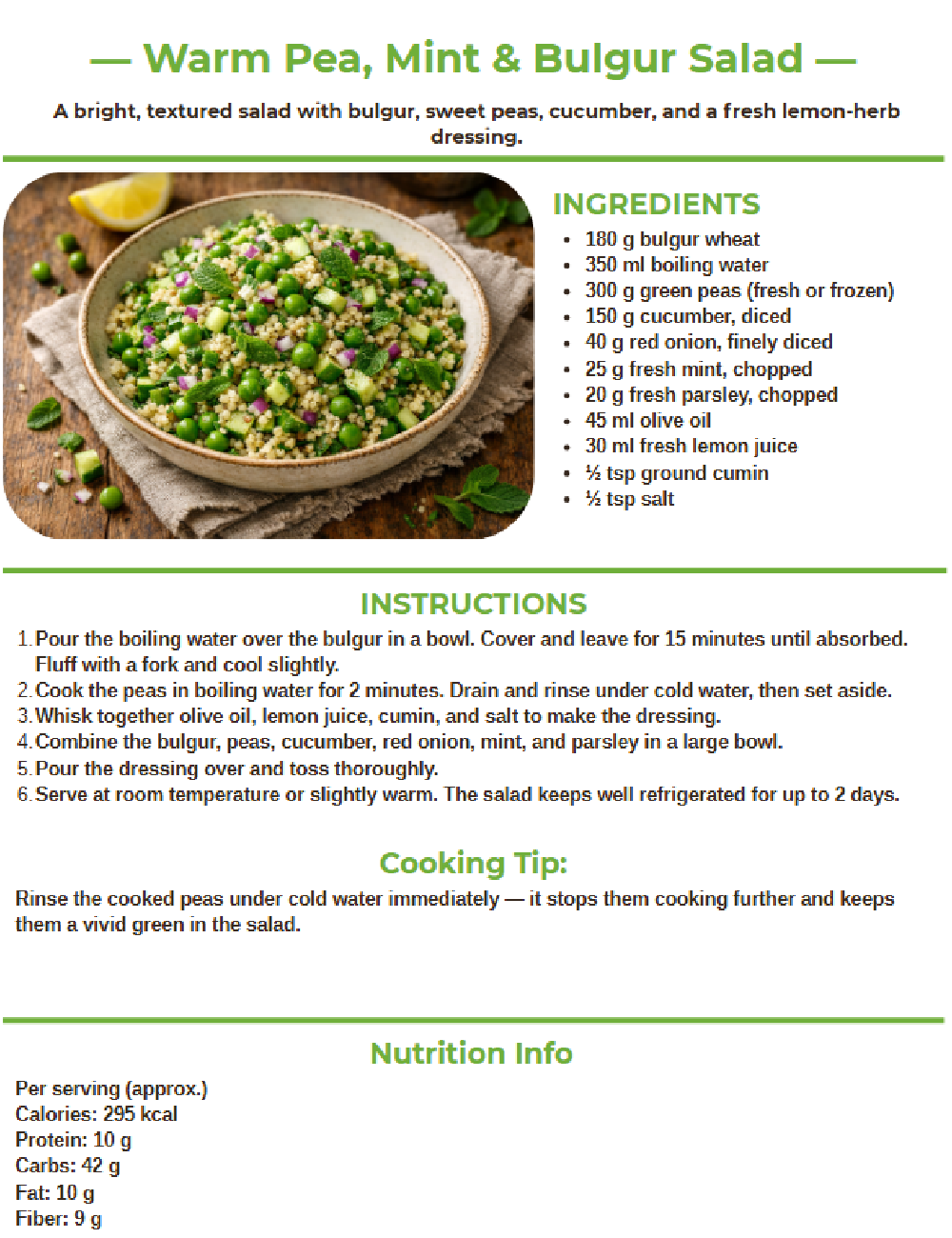 — Warm Pea, Mint & Bulgur Salad —

A bright, textured salad with bulgur, sweet peas, cucumber, and a fresh lemon-herb dressing.

INGREDIENTS

- 180 g bulgur wheat
- 350 ml boiling water
- 300 g green peas (fresh or frozen)
- 150 g cucumber, diced
- 40 g red onion, finely diced
- 25 g fresh mint, chopped
- 20 g fresh parsley, chopped
- 45 ml olive oil
- 30 ml fresh lemon juice
- ½ tsp ground cumin
- ½ tsp salt

INSTRUCTIONS

1. Pour the boiling water over the bulgur in a bowl. Cover and leave for 15 minutes until absorbed. Fluff with a fork and cool slightly.
2. Cook the peas in boiling water for 2 minutes. Drain and rinse under cold water, then set aside.
3. Whisk together olive oil, lemon juice, cumin, and salt to make the dressing.
4. Combine the bulgur, peas, cucumber, red onion, mint, and parsley in a large bowl.
5. Pour the dressing over and toss thoroughly.
6. Serve at room temperature or slightly warm. The salad keeps well refrigerated for up to 2 days.

Cooking Tip:

Rinse the cooked peas under cold water immediately — it stops them cooking further and keeps them a vivid green in the salad.

Nutrition Info

Per serving (approx.)
Calories: 295 kcal
Protein: 10 g
Carbs: 42 g
Fat: 10 g
Fiber: 9 g